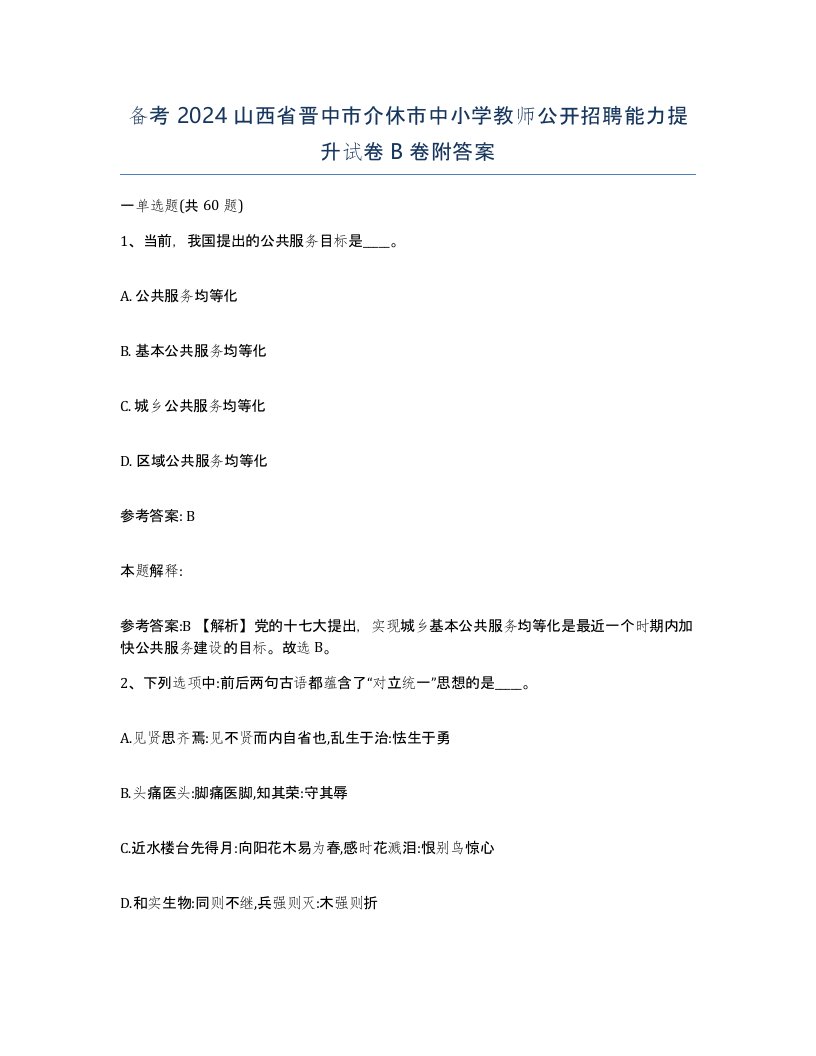 备考 2024 山西省晋中市介休市中小学教师公开招聘能力提升试卷 B 卷附答案

一单选题(共 60 题)

1、当前，我国提出的公共服务目标是____。

A. 公共服务均等化

B. 基本公共服务均等化

C. 城乡公共服务均等化

D. 区域公共服务均等化

参考答案: B

本题解释:

参考答案:B 【解析】党的十七大提出，实现城乡基本公共服务均等化是最近一个时期内加快公共服务建设的目标。故选 B。

2、下列选项中:前后两句古语都蕴含了“对立统一”思想的是____。

A.见贤思齐焉:见不贤而内自省也,乱生于治:怯生于勇

B.头痛医头:脚痛医脚,知其荣:守其辱

C.近水楼台先得月:向阳花木易为春,感时花溅泪:恨别鸟惊心

D.和实生物:同则不继,兵强则灭:木强则折